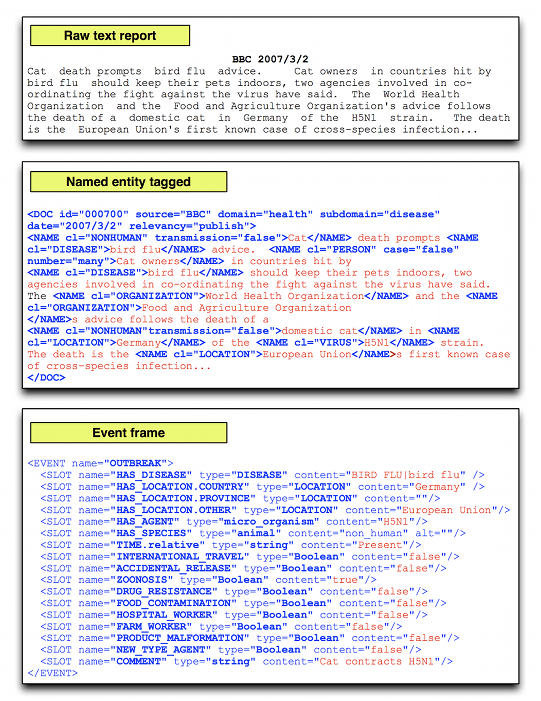 Raw text report

BBC 2007/3/2
Cat death prompts bird flu advice. Cat owners in countries hit by bird flu should keep their pets indoors, two agencies involved in co-ordinating the fight against the virus have said. The World Health Organization and the Food and Agriculture Organization's advice follows the death of a domestic cat in Germany of the H5N1 strain. The death is the European Union's first known case of cross-species infection...

Named entity tagged

<DOC id="000700" source="BBC" domain="health" subdomain="disease" date="2007/3/2" relevancy="publish">
<NAME cl="NONHUMAN" transmission="false">Cat</NAME> death prompts <NAME cl="DISEASE">bird flu</NAME> advice. <NAME cl="PERSON" case="false" number="many">Cat owners</NAME> in countries hit by
<NAME cl="DISEASE">bird flu</NAME> should keep their pets indoors, two agencies involved in co-ordinating the fight against the virus have said.
The <NAME cl="ORGANIZATION">World Health Organization</NAME> and the <NAME cl="ORGANIZATION">Food and Agriculture Organization
</NAME>s advice follows the death of a
<NAME cl="NONHUMAN"transmission="false">domestic cat</NAME> in <NAME cl="LOCATION">Germany</NAME> of the <NAME cl="VIRUS">H5N1</NAME> strain.
The death is the <NAME cl="LOCATION">European Union</NAME>s first known case of cross-species infection...
</DOC>

Event frame

<EVENT name="OUTBREAK">
<SLOT name="HAS_DISEASE" type="DISEASE" content="BIRD FLU|bird flu" />
<SLOT name="HAS_LOCATION.COUNTRY" type="LOCATION" content="Germany" />
<SLOT name="HAS_LOCATION.PROVINCE" type="LOCATION" content=""/>
<SLOT name="HAS_LOCATION.OTHER" type="LOCATION" content="European Union"/>
<SLOT name="HAS_AGENT" type="micro_organism" content="H5N1"/>
<SLOT name="HAS_SPECIES" type="animal" content="non_human" alt=""/>
<SLOT name="TIME.relative" type="string" content="Present"/>
<SLOT name="INTERNATIONAL_TRAVEL" type="Boolean" content="false"/>
<SLOT name="ACCIDENTAL_RELEASE" type="Boolean" content="false"/>
<SLOT name="ZOONOSIS" type="Boolean" content="true"/>
<SLOT name="DRUG_RESISTANCE" type="Boolean" content="false"/>
<SLOT name="FOOD_CONTAMINATION" type="Boolean" content="false"/>
<SLOT name="HOSPITAL_WORKER" type="Boolean" content="false"/>
<SLOT name="FARM_WORKER" type="Boolean" content="false"/>
<SLOT name="PRODUCT_MALFORMATION" type="Boolean" content="false"/>
<SLOT name="NEW_TYPE_AGENT" type="Boolean" content="false"/>
<SLOT name="COMMENT" type="string" content="Cat contracts H5N1"/>
</EVENT>